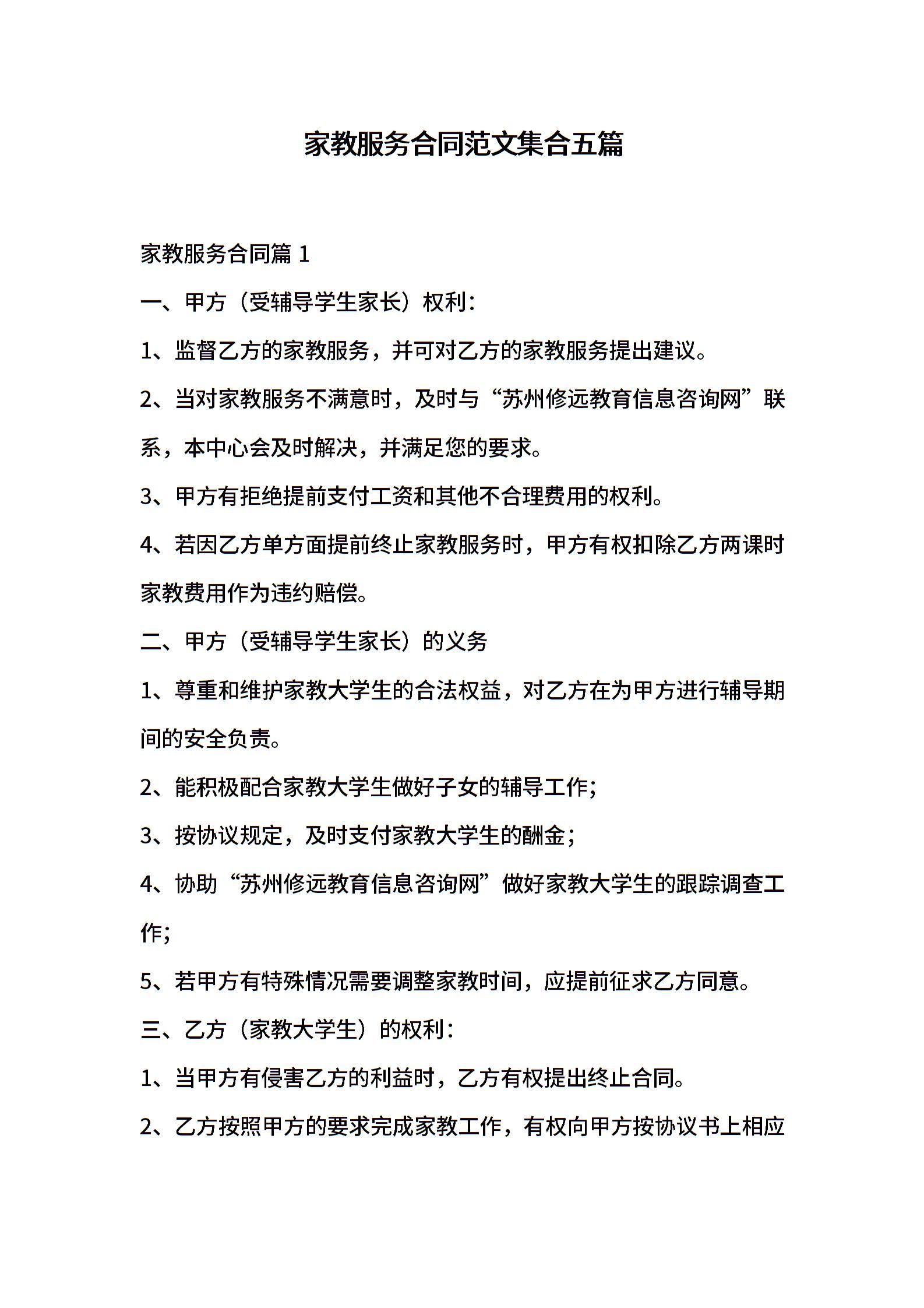 家教服务合同范文集合五篇

家教服务合同篇 1

一、甲方（受辅导学生家长）权利：

1、监督乙方的家教服务，并可对乙方的家教服务提出建议。

2、当对家教服务不满意时，及时与“苏州修远教育信息咨询网”联系，本中心会及时解决，并满足您的要求。

3、甲方有拒绝提前支付工资和其他不合理费用的权利。

4、若因乙方单方面提前终止家教服务时，甲方有权扣除乙方两课时家教费用作为违约赔偿。

二、甲方（受辅导学生家长）的义务

1、尊重和维护家教大学生的合法权益，对乙方在为甲方进行辅导期间的安全负责。

2、能积极配合家教大学生做好子女的辅导工作；

3、按协议规定，及时支付家教大学生的酬金；

4、协助“苏州修远教育信息咨询网”做好家教大学生的跟踪调查工作；

5、若甲方有特殊情况需要调整家教时间，应提前征求乙方同意。

三、乙方（家教大学生）的权利：

1、当甲方有侵害乙方的利益时，乙方有权提出终止合同。

2、乙方按照甲方的要求完成家教工作，有权向甲方按协议书上相应